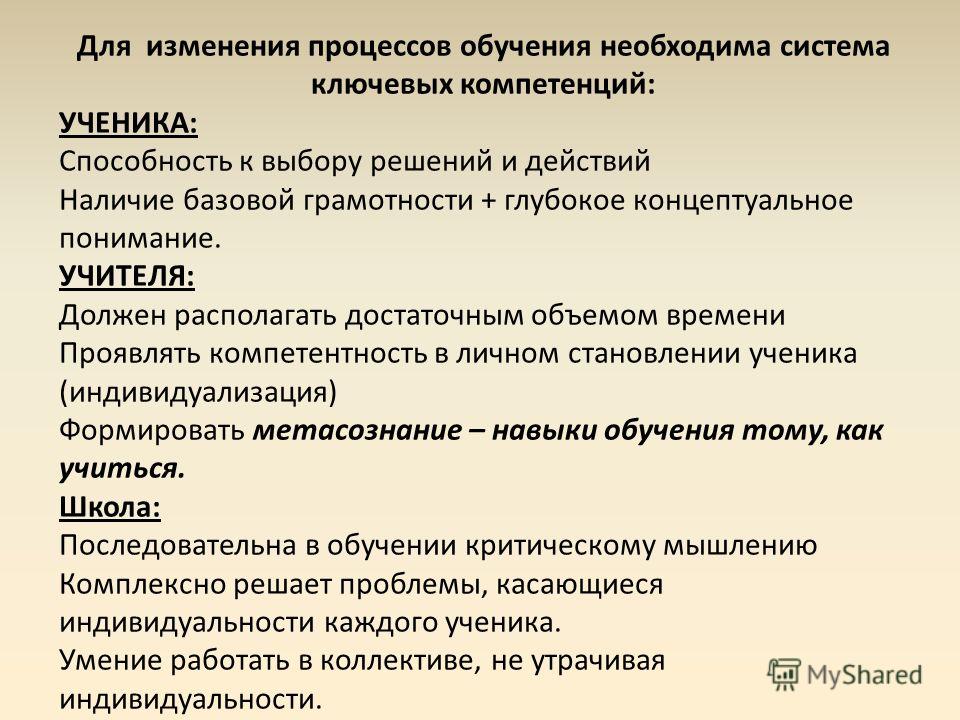 Для изменения процессов обучения необходима система ключевых компетенций:

УЧЕНИКА:
Способность к выбору решений и действий
Наличие базовой грамотности + глубокое концептуальное понимание.

УЧИТЕЛЯ:
Должен располагать достаточным объемом времени
Проявлять компетентность в личном становлении ученика (индивидуализация)
Формировать метасознание – навыки обучения тому, как учиться.

Школа:
Последовательна в обучении критическому мышлению
Комплексно решает проблемы, касающиеся индивидуальности каждого ученика.
Умение работать в коллективе, не утрачивая индивидуальности.

MyShared